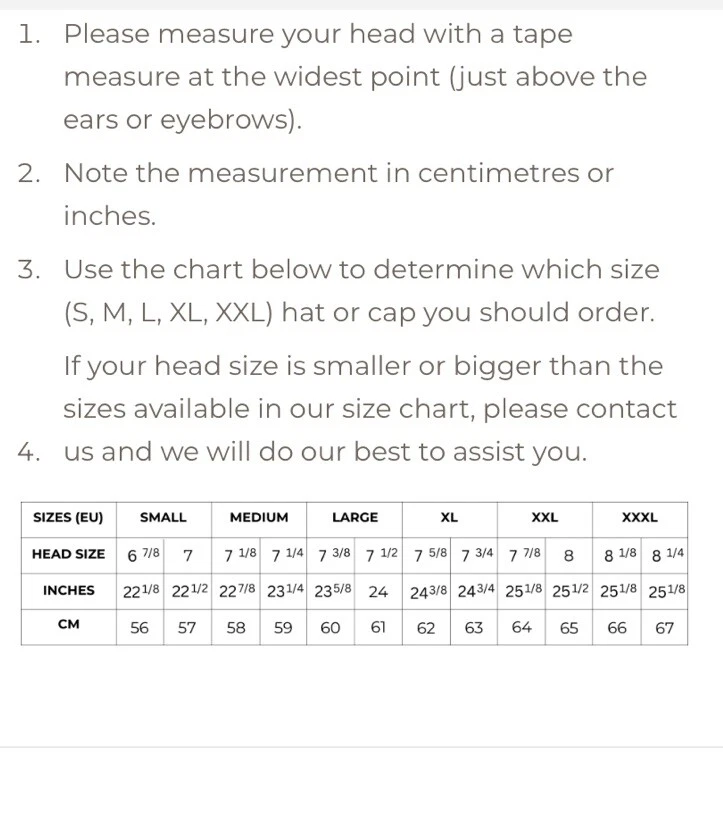 1. Please measure your head with a tape measure at the widest point (just above the ears or eyebrows).

2. Note the measurement in centimetres or inches.

3. Use the chart below to determine which size (S, M, L, XL, XXL) hat or cap you should order.

If your head size is smaller or bigger than the sizes available in our size chart, please contact

4. us and we will do our best to assist you.

| SIZES (EU) | SMALL | | MEDIUM | | LARGE | | XL | | XXL | | XXXL | |
|---|---|---|---|---|---|---|---|---|---|---|---|---|
| HEAD SIZE | 6 7/8 | 7 | 7 1/8 | 7 1/4 | 7 3/8 | 7 1/2 | 7 5/8 | 7 3/4 | 7 7/8 | 8 | 8 1/8 | 8 1/4 |
| INCHES | 22 1/8 | 22 1/2 | 22 7/8 | 23 1/4 | 23 5/8 | 24 | 24 3/8 | 24 3/4 | 25 1/8 | 25 1/2 | 25 1/8 | 25 1/8 |
| CM | 56 | 57 | 58 | 59 | 60 | 61 | 62 | 63 | 64 | 65 | 66 | 67 |